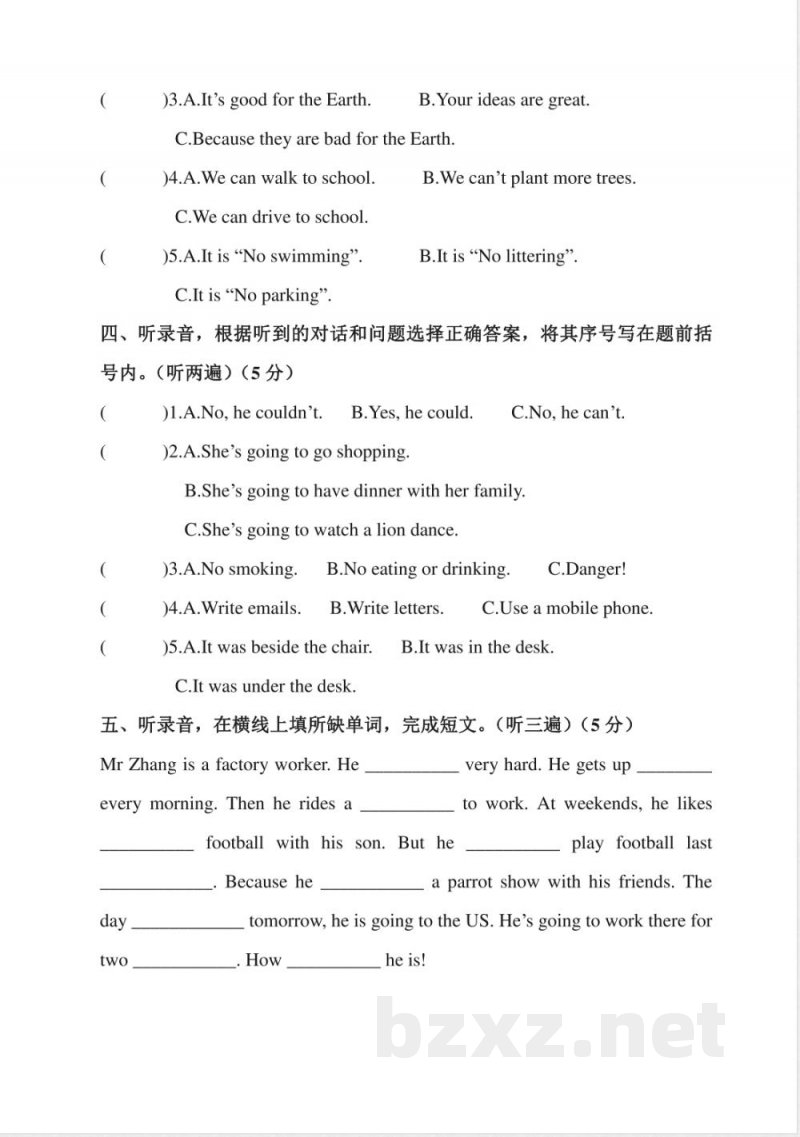 (　　)3.A.It's good for the Earth.　　B.Your ideas are great.

C.Because they are bad for the Earth.

(　　)4.A.We can walk to school.　　B.We can't plant more trees.

C.We can drive to school.

(　　)5.A.It is "No swimming".　　B.It is "No littering".

C.It is "No parking".

四、听录音，根据听到的对话和问题选择正确答案，将其序号写在题前括号内。（听两遍）（5分）

(　　)1.A.No, he couldn't.　B.Yes, he could.　C.No, he can't.

(　　)2.A.She's going to go shopping.

B.She's going to have dinner with her family.

C.She's going to watch a lion dance.

(　　)3.A.No smoking.　B.No eating or drinking.　C.Danger!

(　　)4.A.Write emails.　B.Write letters.　C.Use a mobile phone.

(　　)5.A.It was beside the chair.　B.It was in the desk.

C.It was under the desk.

五、听录音，在横线上填所缺单词，完成短文。（听三遍）（5分）

Mr Zhang is a factory worker. He ____ very hard. He gets up ____ every morning. Then he rides a ____ to work. At weekends, he likes ____ football with his son. But he ____ play football last ____. Because he ____ a parrot show with his friends. The day ____ tomorrow, he is going to the US. He's going to work there for two ____. How ____ he is!

bzxz.net